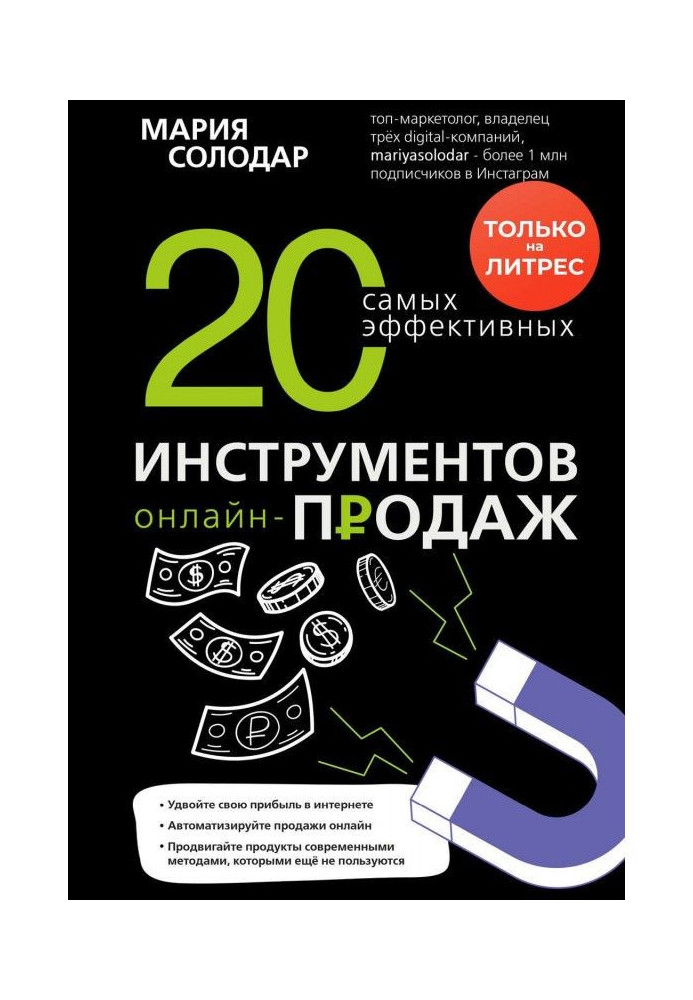 МАРИЯ СОЛОДАР

топ-маркетолог, владелец трёх digital-компаний, mariyasolodar - более 1 млн подписчиков в Инстаграм

ТОЛЬКО на ЛИТРЕС

20 самых эффективных

ИНСТРУМЕНТОВ онлайн-ПРОДАЖ

• Удвойте свою прибыль в интернете
• Автоматизируйте продажи онлайн
• Продвигайте продукты современными методами, которыми ещё не пользуются